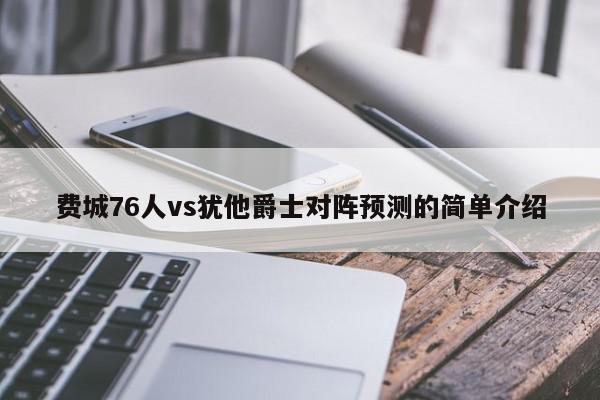 费城76人vs犹他爵士对阵预测的简单介绍